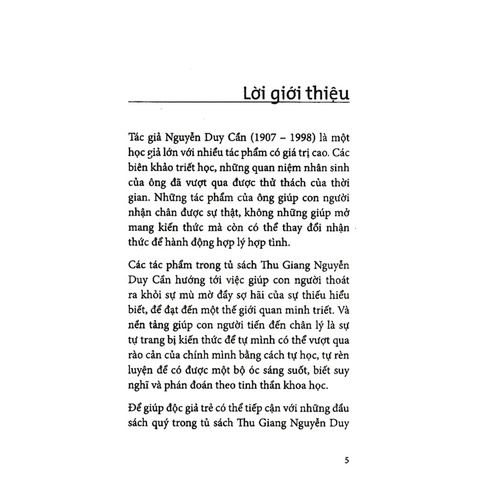 Lời giới thiệu

Tác giả Nguyễn Duy Cần (1907 – 1998) là một học giả lớn với nhiều tác phẩm có giá trị cao. Các biên khảo triết học, những quan niệm nhân sinh của ông đã vượt qua được thử thách của thời gian. Những tác phẩm của ông giúp con người nhận chân được sự thật, không những giúp mở mang kiến thức mà còn có thể thay đổi nhận thức để hành động hợp lý hợp tình.

Các tác phẩm trong tủ sách Thu Giang Nguyễn Duy Cần hướng tới việc giúp con người thoát ra khỏi sự mù mờ đầy sợ hãi của sự thiếu hiểu biết, để đạt đến một thế giới quan minh triết. Và nền tảng giúp con người tiến đến chân lý là sự tự trang bị kiến thức để tự mình có thể vượt qua rào cản của chính mình bằng cách tự học, tự rèn luyện để có được một bộ óc sáng suốt, biết suy nghĩ và phán đoán theo tinh thần khoa học.

Để giúp độc giả trẻ có thể tiếp cận với những đầu sách quý trong tủ sách Thu Giang Nguyễn Duy

5